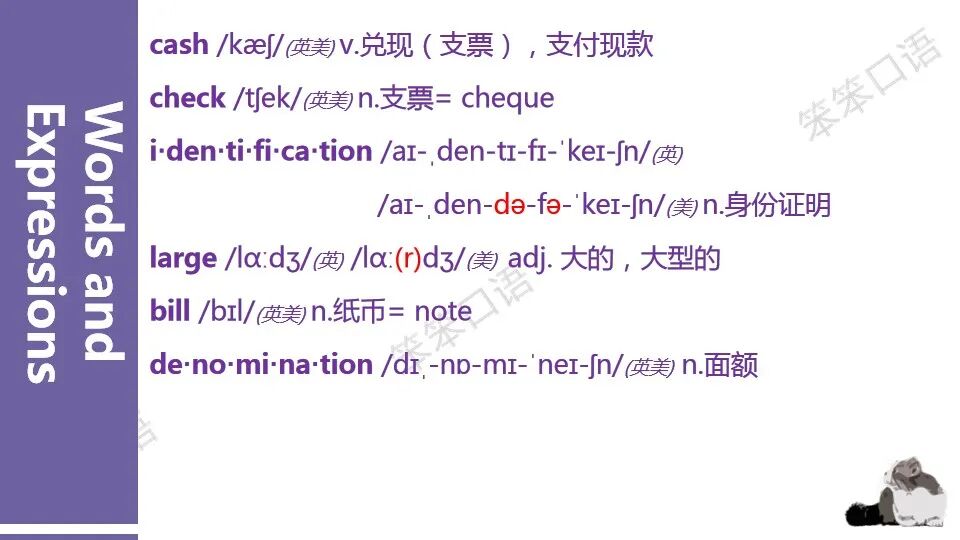 Words and Expressions

cash /kæʃ/(英美) v.兑现（支票），支付现款

check /tʃek/(英美) n.支票= cheque

i·den·ti·fi·ca·tion /aɪ-ˌden-tɪ-fɪ-ˈkeɪ-ʃn/(英)

/aɪ-ˌden-də-fə-ˈkeɪ-ʃn/(美) n.身份证明

large /lɑːdʒ/(英) /lɑː(r)dʒ/(美) adj. 大的，大型的

bill /bɪl/(英美) n.纸币= note

de·no·mi·na·tion /dɪˌ-nɒ-mɪ-ˈneɪ-ʃn/(英美) n.面额

笨笨口语

笨笨口语